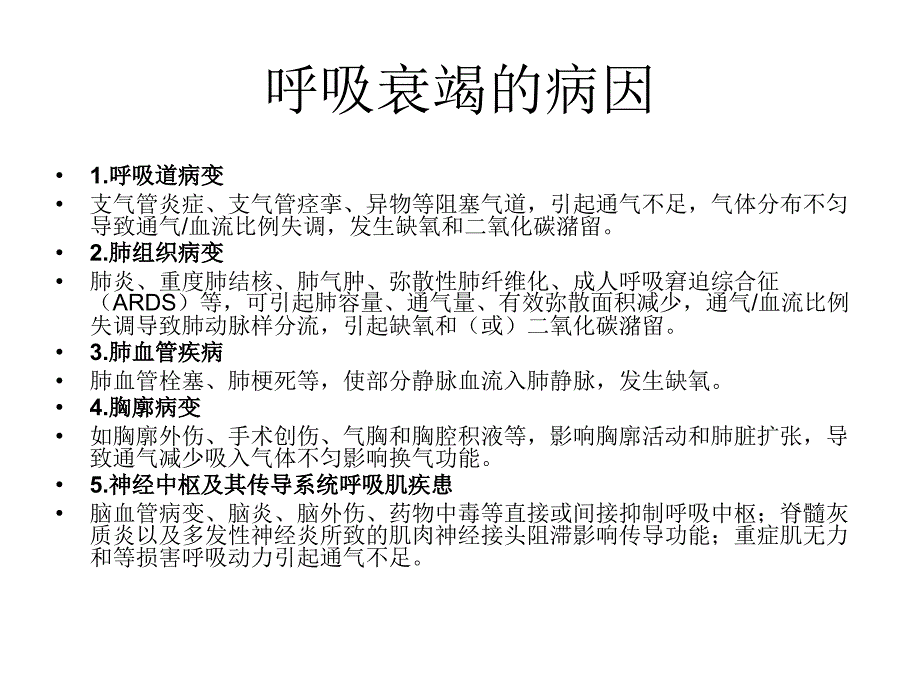 呼吸衰竭的病因

• 1.呼吸道病变
• 支气管炎症、支气管痉挛、异物等阻塞气道，引起通气不足，气体分布不匀导致通气/血流比例失调，发生缺氧和二氧化碳潴留。
• 2.肺组织病变
• 肺炎、重度肺结核、肺气肿、弥散性肺纤维化、成人呼吸窘迫综合征（ARDS）等，可引起肺容量、通气量、有效弥散面积减少，通气/血流比例失调导致肺动脉样分流，引起缺氧和（或）二氧化碳潴留。
• 3.肺血管疾病
• 肺血管栓塞、肺梗死等，使部分静脉血流入肺静脉，发生缺氧。
• 4.胸廓病变
• 如胸廓外伤、手术创伤、气胸和胸腔积液等，影响胸廓活动和肺脏扩张，导致通气减少吸入气体不匀影响换气功能。
• 5.神经中枢及其传导系统呼吸肌疾患
• 脑血管病变、脑炎、脑外伤、药物中毒等直接或间接抑制呼吸中枢；脊髓灰质炎以及多发性神经炎所致的肌肉神经接头阻滞影响传导功能；重症肌无力和等损害呼吸动力引起通气不足。